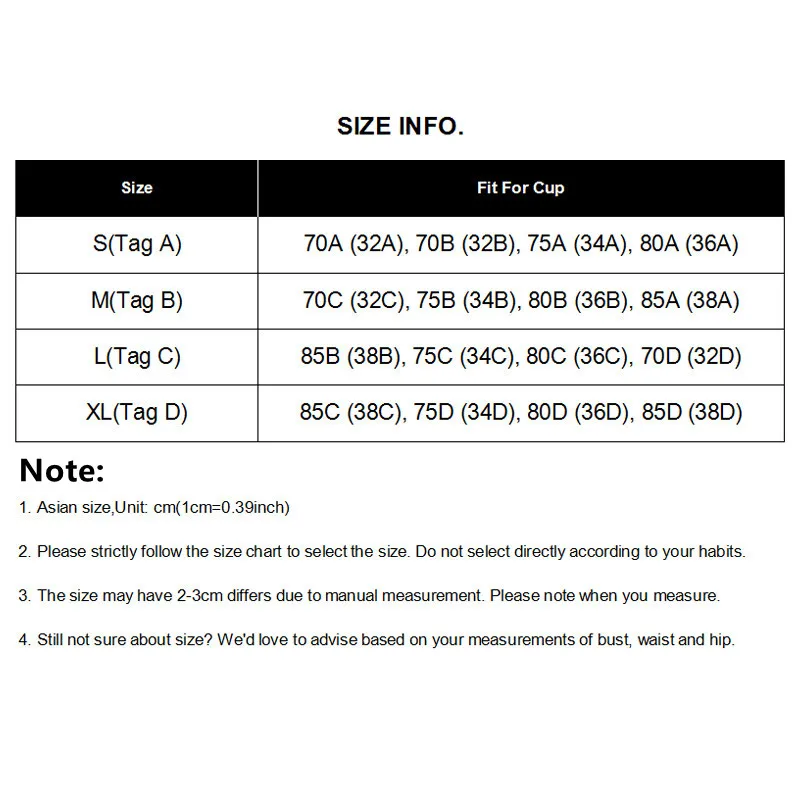 SIZE INFO.

| Size | Fit For Cup |
|---|---|
| S(Tag A) | 70A (32A), 70B (32B), 75A (34A), 80A (36A) |
| M(Tag B) | 70C (32C), 75B (34B), 80B (36B), 85A (38A) |
| L(Tag C) | 85B (38B), 75C (34C), 80C (36C), 70D (32D) |
| XL(Tag D) | 85C (38C), 75D (34D), 80D (36D), 85D (38D) |

Note:

1. Asian size,Unit: cm(1cm=0.39inch)

2. Please strictly follow the size chart to select the size. Do not select directly according to your habits.

3. The size may have 2-3cm differs due to manual measurement. Please note when you measure.

4. Still not sure about size? We'd love to advise based on your measurements of bust, waist and hip.